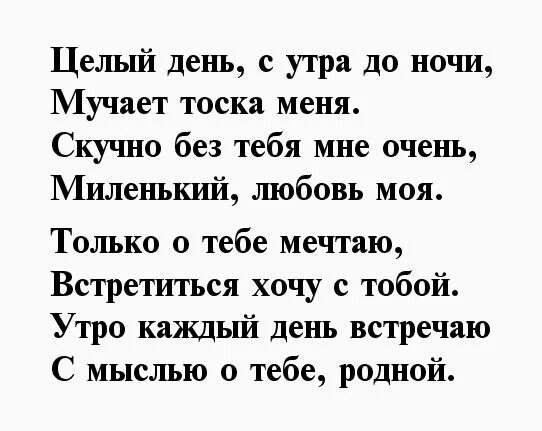 Целый день, с утра до ночи,
Мучает тоска меня.
Скучно без тебя мне очень,
Миленький, любовь моя.

Только о тебе мечтаю,
Встретиться хочу с тобой.
Утро каждый день встречаю
С мыслью о тебе, родной.